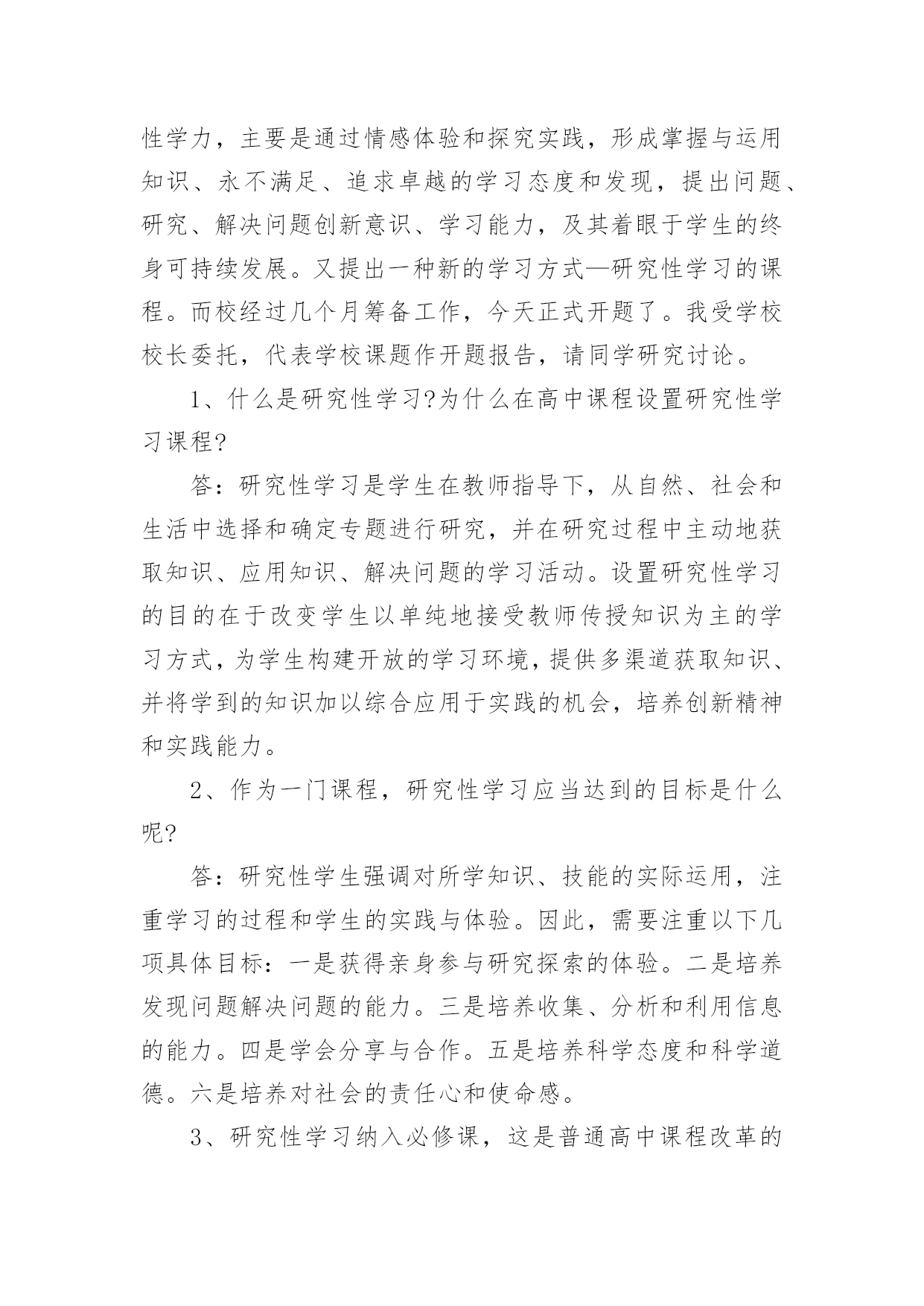 性学力，主要是通过情感体验和探究实践，形成掌握与运用知识、永不满足、追求卓越的学习态度和发现，提出问题、研究、解决问题创新意识、学习能力，及其着眼于学生的终身可持续发展。又提出一种新的学习方式—研究性学习的课程。而校经过几个月筹备工作，今天正式开题了。我受学校校长委托，代表学校课题作开题报告，请同学研究讨论。

1、什么是研究性学习?为什么在高中课程设置研究性学习课程?

答：研究性学习是学生在教师指导下，从自然、社会和生活中选择和确定专题进行研究，并在研究过程中主动地获取知识、应用知识、解决问题的学习活动。设置研究性学习的目的在于改变学生以单纯地接受教师传授知识为主的学习方式，为学生构建开放的学习环境，提供多渠道获取知识、并将学到的知识加以综合应用于实践的机会，培养创新精神和实践能力。

2、作为一门课程，研究性学习应当达到的目标是什么呢?

答：研究性学生强调对所学知识、技能的实际运用，注重学习的过程和学生的实践与体验。因此，需要注重以下几项具体目标：一是获得亲身参与研究探索的体验。二是培养发现问题解决问题的能力。三是培养收集、分析和利用信息的能力。四是学会分享与合作。五是培养科学态度和科学道德。六是培养对社会的责任心和使命感。

3、研究性学习纳入必修课，这是普通高中课程改革的